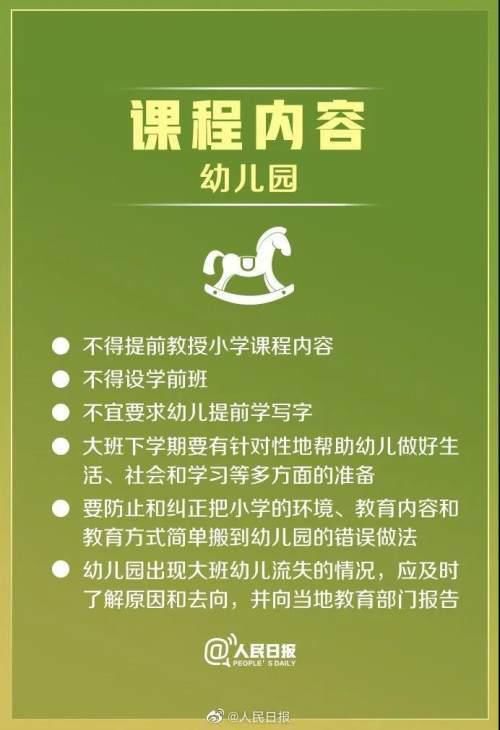 课程内容
幼儿园

● 不得提前教授小学课程内容
● 不得设学前班
● 不宜要求幼儿提前学写字
● 大班下学期要有针对性地帮助幼儿做好生活、社会和学习等多方面的准备
● 要防止和纠正把小学的环境、教育内容和教育方式简单搬到幼儿园的错误做法
● 幼儿园出现大班幼儿流失的情况，应及时了解原因和去向，并向当地教育部门报告

@人民日报
PEOPLE'S DAILY

@人民日报